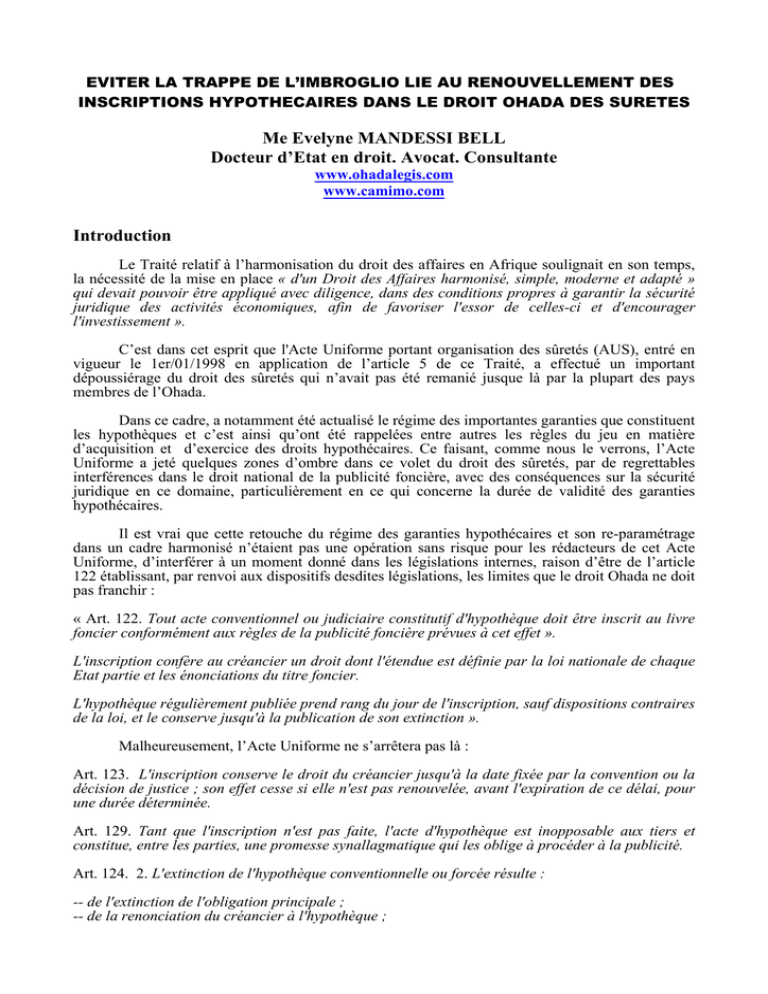 EVITER LA TRAPPE DE L'IMBROGLIO LIE AU RENOUVELLEMENT DES INSCRIPTIONS HYPOTHECAIRES DANS LE DROIT OHADA DES SURETES

Me Evelyne MANDESSI BELL
Docteur d'Etat en droit. Avocat. Consultante
www.ohadalegis.com
www.camimo.com

Introduction

Le Traité relatif à l'harmonisation du droit des affaires en Afrique soulignait en son temps, la nécessité de la mise en place « d'un Droit des Affaires harmonisé, simple, moderne et adapté » qui devait pouvoir être appliqué avec diligence, dans des conditions propres à garantir la sécurité juridique des activités économiques, afin de favoriser l'essor de celles-ci et d'encourager l'investissement ».

C'est dans cet esprit que l'Acte Uniforme portant organisation des sûretés (AUS), entré en vigueur le 1er/01/1998 en application de l'article 5 de ce Traité, a effectué un important dépoussiérage du droit des sûretés qui n'avait pas été remanié jusque là par la plupart des pays membres de l'Ohada.

Dans ce cadre, a notamment été actualisé le régime des importantes garanties que constituent les hypothèques et c'est ainsi qu'ont été rappelées entre autres les règles du jeu en matière d'acquisition et d'exercice des droits hypothécaires. Ce faisant, comme nous le verrons, l'Acte Uniforme a jeté quelques zones d'ombre dans ce volet du droit des sûretés, par de regrettables interférences dans le droit national de la publicité foncière, avec des conséquences sur la sécurité juridique en ce domaine, particulièrement en ce qui concerne la durée de validité des garanties hypothécaires.

Il est vrai que cette retouche du régime des garanties hypothécaires et son re-paramétrage dans un cadre harmonisé n'étaient pas une opération sans risque pour les rédacteurs de cet Acte Uniforme, d'interférer à un moment donné dans les législations internes, raison d'être de l'article 122 établissant, par renvoi aux dispositifs desdites législations, les limites que le droit Ohada ne doit pas franchir :

« Art. 122. Tout acte conventionnel ou judiciaire constitutif d'hypothèque doit être inscrit au livre foncier conformément aux règles de la publicité foncière prévues à cet effet ».

L'inscription confère au créancier un droit dont l'étendue est définie par la loi nationale de chaque Etat partie et les énonciations du titre foncier.

L'hypothèque régulièrement publiée prend rang du jour de l'inscription, sauf dispositions contraires de la loi, et le conserve jusqu'à la publication de son extinction ».

Malheureusement, l'Acte Uniforme ne s'arrêtera pas là :

Art. 123. L'inscription conserve le droit du créancier jusqu'à la date fixée par la convention ou la décision de justice ; son effet cesse si elle n'est pas renouvelée, avant l'expiration de ce délai, pour une durée déterminée.

Art. 129. Tant que l'inscription n'est pas faite, l'acte d'hypothèque est inopposable aux tiers et constitue, entre les parties, une promesse synallagmatique qui les oblige à procéder à la publicité.

Art. 124. 2. L'extinction de l'hypothèque conventionnelle ou forcée résulte :

-- de l'extinction de l'obligation principale ;
-- de la renonciation du créancier à l'hypothèque ;